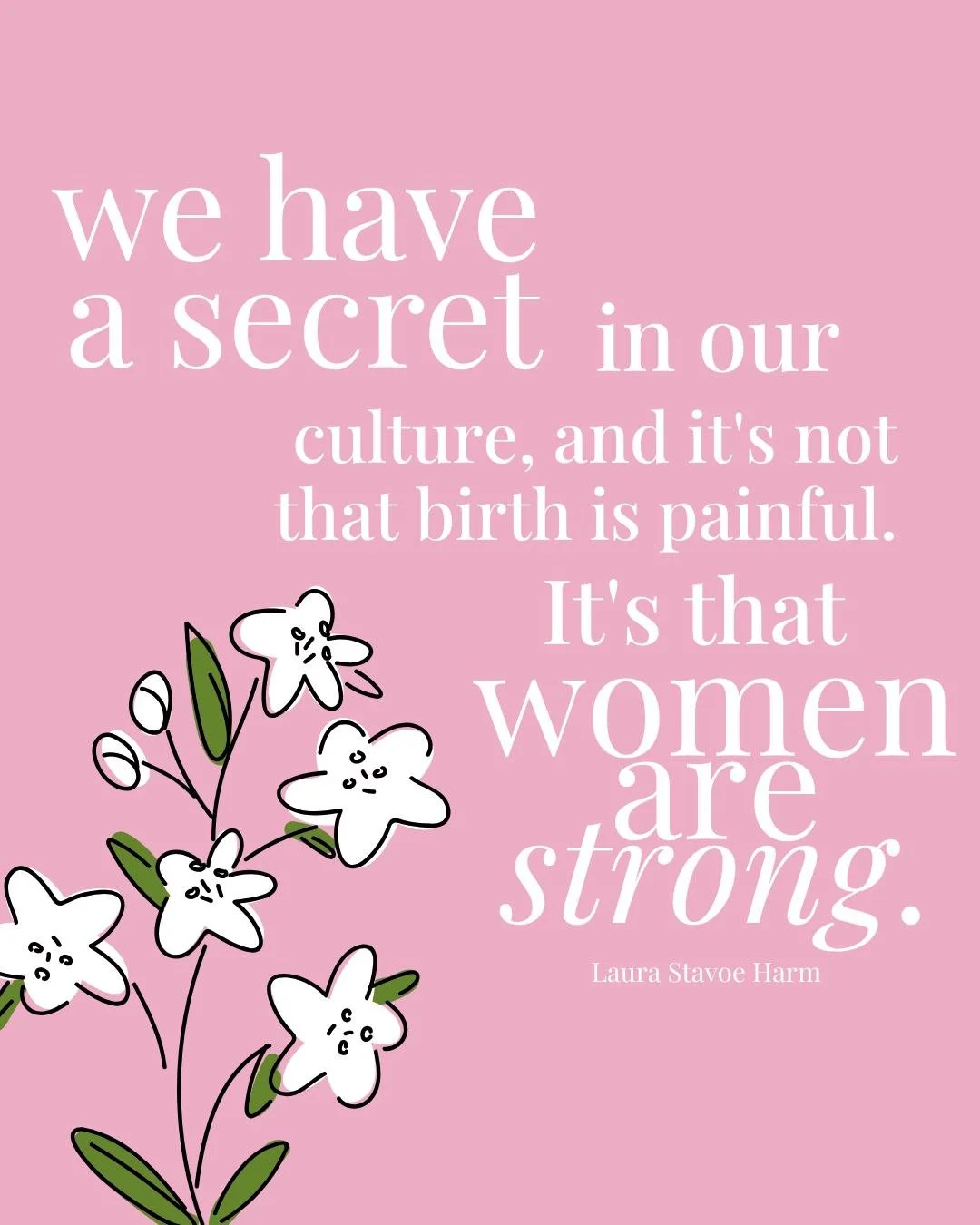 we have a secret in our culture, and it's not that birth is painful. It's that women are strong.

Laura Stavoe Harm